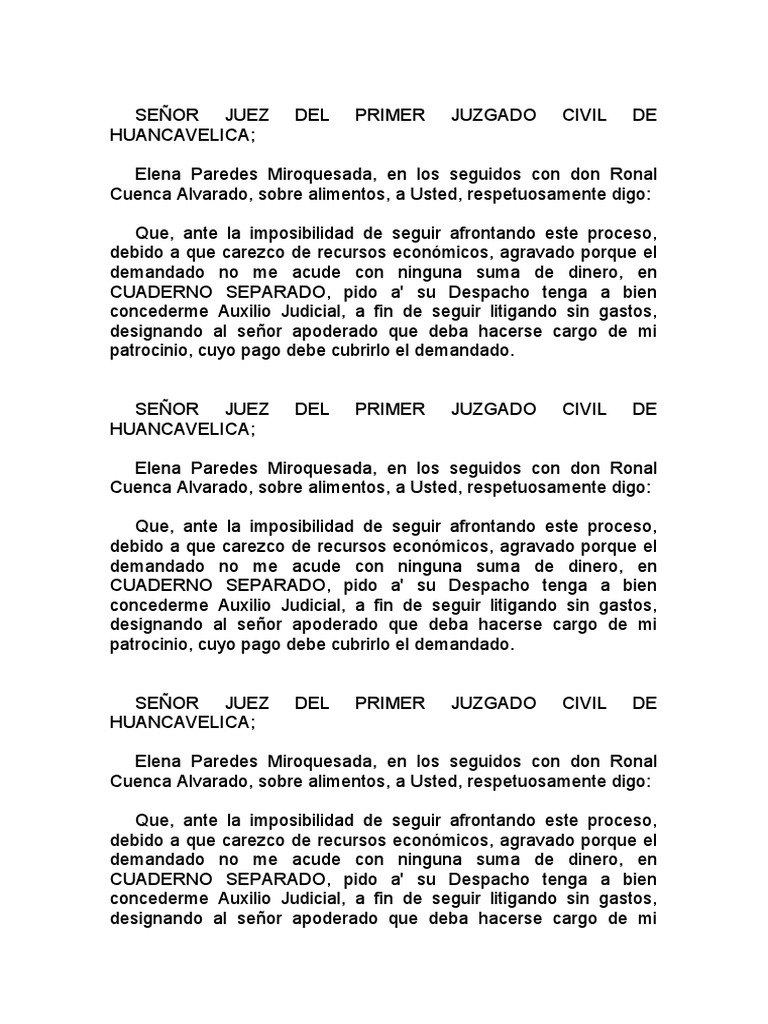 SEÑOR JUEZ DEL PRIMER JUZGADO CIVIL DE HUANCAVELICA;

Elena Paredes Miroquesada, en los seguidos con don Ronal Cuenca Alvarado, sobre alimentos, a Usted, respetuosamente digo:

Que, ante la imposibilidad de seguir afrontando este proceso, debido a que carezco de recursos económicos, agravado porque el demandado no me acude con ninguna suma de dinero, en CUADERNO SEPARADO, pido a' su Despacho tenga a bien concederme Auxilio Judicial, a fin de seguir litigando sin gastos, designando al señor apoderado que deba hacerse cargo de mi patrocinio, cuyo pago debe cubrirlo el demandado.

SEÑOR JUEZ DEL PRIMER JUZGADO CIVIL DE HUANCAVELICA;

Elena Paredes Miroquesada, en los seguidos con don Ronal Cuenca Alvarado, sobre alimentos, a Usted, respetuosamente digo:

Que, ante la imposibilidad de seguir afrontando este proceso, debido a que carezco de recursos económicos, agravado porque el demandado no me acude con ninguna suma de dinero, en CUADERNO SEPARADO, pido a' su Despacho tenga a bien concederme Auxilio Judicial, a fin de seguir litigando sin gastos, designando al señor apoderado que deba hacerse cargo de mi patrocinio, cuyo pago debe cubrirlo el demandado.

SEÑOR JUEZ DEL PRIMER JUZGADO CIVIL DE HUANCAVELICA;

Elena Paredes Miroquesada, en los seguidos con don Ronal Cuenca Alvarado, sobre alimentos, a Usted, respetuosamente digo:

Que, ante la imposibilidad de seguir afrontando este proceso, debido a que carezco de recursos económicos, agravado porque el demandado no me acude con ninguna suma de dinero, en CUADERNO SEPARADO, pido a' su Despacho tenga a bien concederme Auxilio Judicial, a fin de seguir litigando sin gastos, designando al señor apoderado que deba hacerse cargo de mi